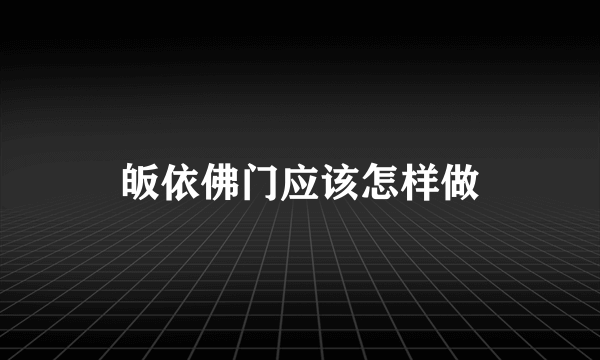 皈依佛门应该怎样做